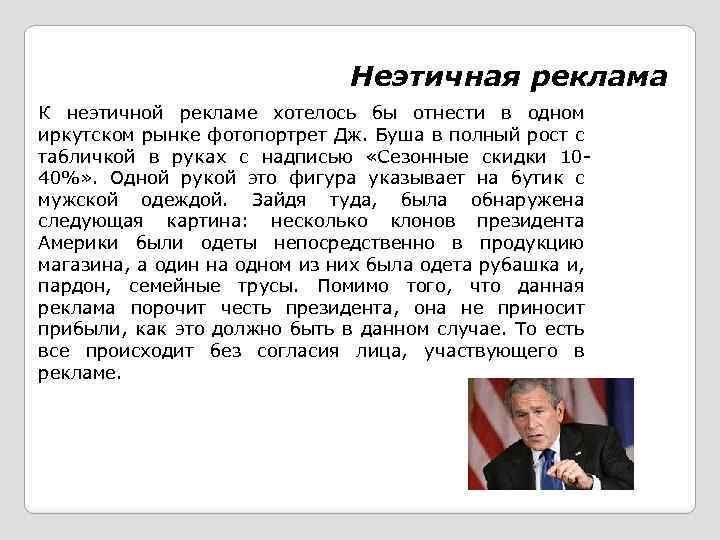 Неэтичная реклама

К неэтичной рекламе хотелось бы отнести в одном иркутском рынке фотопортрет Дж. Буша в полный рост с табличкой в руках с надписью «Сезонные скидки 10-40%». Одной рукой это фигура указывает на бутик с мужской одеждой. Зайдя туда, была обнаружена следующая картина: несколько клонов президента Америки были одеты непосредственно в продукцию магазина, а один на одном из них была одета рубашка и, пардон, семейные трусы. Помимо того, что данная реклама порочит честь президента, она не приносит прибыли, как это должно быть в данном случае. То есть все происходит без согласия лица, участвующего в рекламе.